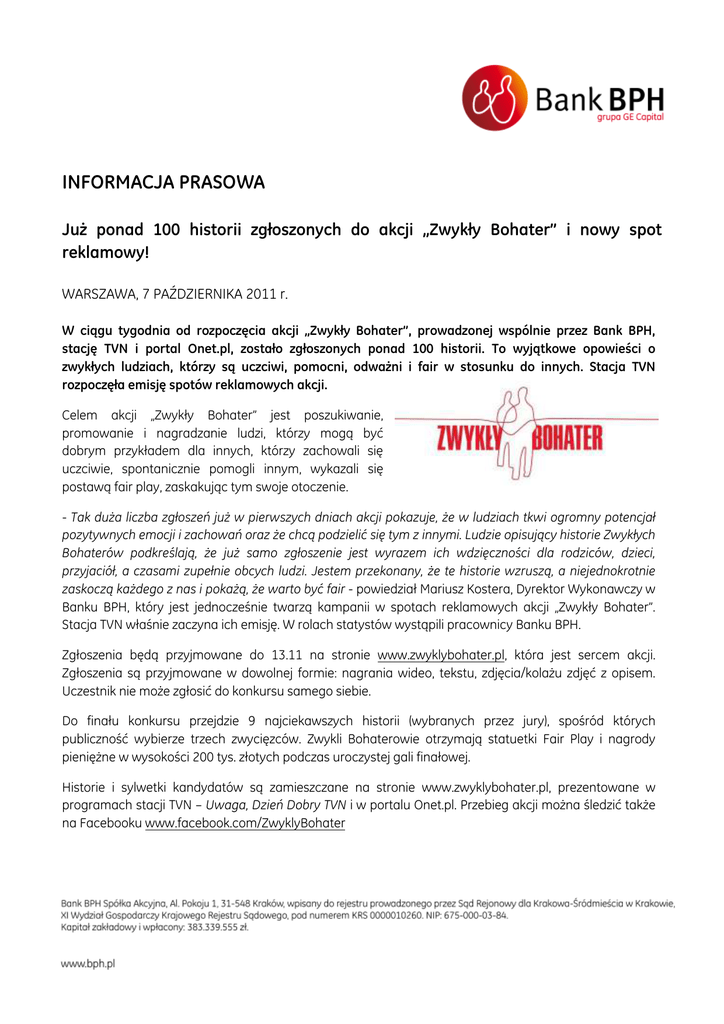 Bank BPH
grupa GE Capital

INFORMACJA PRASOWA

Już ponad 100 historii zgłoszonych do akcji „Zwykły Bohater" i nowy spot reklamowy!

WARSZAWA, 7 PAŹDZIERNIKA 2011 r.

W ciągu tygodnia od rozpoczęcia akcji „Zwykły Bohater", prowadzonej wspólnie przez Bank BPH, stację TVN i portal Onet.pl, zostało zgłoszonych ponad 100 historii. To wyjątkowe opowieści o zwykłych ludziach, którzy są uczciwi, pomocni, odważni i fair w stosunku do innych. Stacja TVN rozpoczęła emisję spotów reklamowych akcji.

Celem akcji „Zwykły Bohater" jest poszukiwanie, promowanie i nagradzanie ludzi, którzy mogą być dobrym przykładem dla innych, którzy zachowali się uczciwie, spontanicznie pomogli innym, wykazali się postawą fair play, zaskakując tym swoje otoczenie.

ZWYKŁY BOHATER

- Tak duża liczba zgłoszeń już w pierwszych dniach akcji pokazuje, że w ludziach tkwi ogromny potencjał pozytywnych emocji i zachowań oraz że chcą podzielić się tym z innymi. Ludzie opisujący historie Zwykłych Bohaterów podkreślają, że już samo zgłoszenie jest wyrazem ich wdzięczności dla rodziców, dzieci, przyjaciół, a czasami zupełnie obcych ludzi. Jestem przekonany, że te historie wzruszą, a niejednokrotnie zaskoczą każdego z nas i pokażą, że warto być fair - powiedział Mariusz Kostera, Dyrektor Wykonawczy w Banku BPH, który jest jednocześnie twarzą kampanii w spotach reklamowych akcji „Zwykły Bohater". Stacja TVN właśnie zaczyna ich emisję. W rolach statystów wystąpili pracownicy Banku BPH.

Zgłoszenia będą przyjmowane do 13.11 na stronie www.zwyklybohater.pl, która jest sercem akcji. Zgłoszenia są przyjmowane w dowolnej formie: nagrania wideo, tekstu, zdjęcia/kolażu zdjęć z opisem. Uczestnik nie może zgłosić do konkursu samego siebie.

Do finału konkursu przejdzie 9 najciekawszych historii (wybranych przez jury), spośród których publiczność wybierze trzech zwycięzców. Zwykli Bohaterowie otrzymają statuetki Fair Play i nagrody pieniężne w wysokości 200 tys. złotych podczas uroczystej gali finałowej.

Historie i sylwetki kandydatów są zamieszczane na stronie www.zwyklybohater.pl, prezentowane w programach stacji TVN – Uwaga, Dzień Dobry TVN i w portalu Onet.pl. Przebieg akcji można śledzić także na Facebooku www.facebook.com/ZwyklyBohater

Bank BPH Spółka Akcyjna, Al. Pokoju 1, 31-548 Kraków, wpisany do rejestru prowadzonego przez Sąd Rejonowy dla Krakowa-Śródmieścia w Krakowie, XI Wydział Gospodarczy Krajowego Rejestru Sądowego, pod numerem KRS 0000010260. NIP: 675-000-03-84.
Kapitał zakładowy i wpłacony: 383.339.555 zł.

www.bph.pl